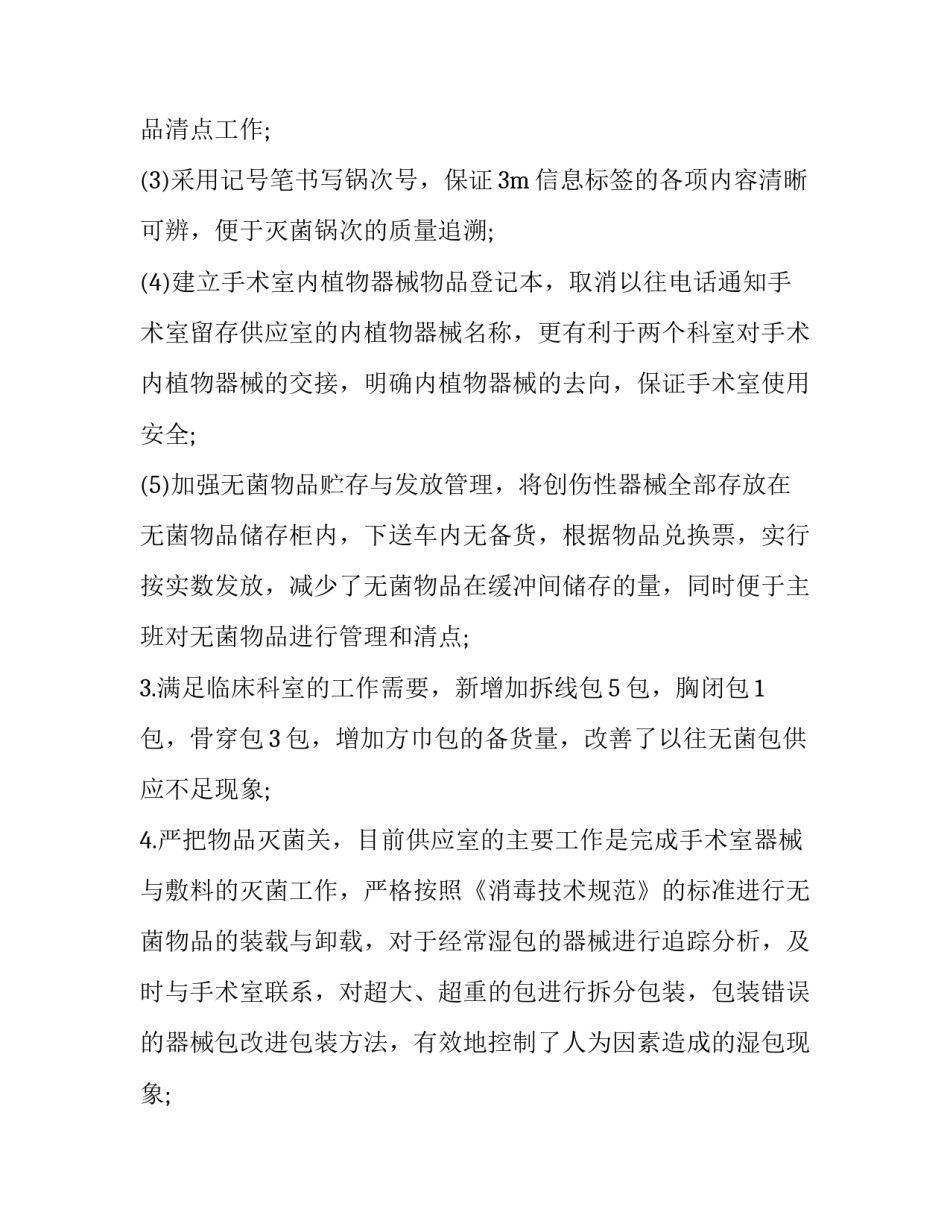 品清点工作;

(3)采用记号笔书写锅次号，保证3m信息标签的各项内容清晰可辨，便于灭菌锅次的质量追溯;

(4)建立手术室内植物器械物品登记本，取消以往电话通知手术室留存供应室的内植物器械名称，更有利于两个科室对手术内植物器械的交接，明确内植物器械的去向，保证手术室使用安全;

(5)加强无菌物品贮存与发放管理，将创伤性器械全部存放在无菌物品储存柜内，下送车内无备货，根据物品兑换票，实行按实数发放，减少了无菌物品在缓冲间储存的量，同时便于主班对无菌物品进行管理和清点;

3.满足临床科室的工作需要，新增加拆线包5包，胸闭包1包，骨穿包3包，增加方巾包的备货量，改善了以往无菌包供应不足现象;

4.严把物品灭菌关，目前供应室的主要工作是完成手术室器械与敷料的灭菌工作，严格按照《消毒技术规范》的标准进行无菌物品的装载与卸载，对于经常湿包的器械进行追踪分析，及时与手术室联系，对超大、超重的包进行拆分包装，包装错误的器械包改进包装方法，有效地控制了人为因素造成的湿包现象;